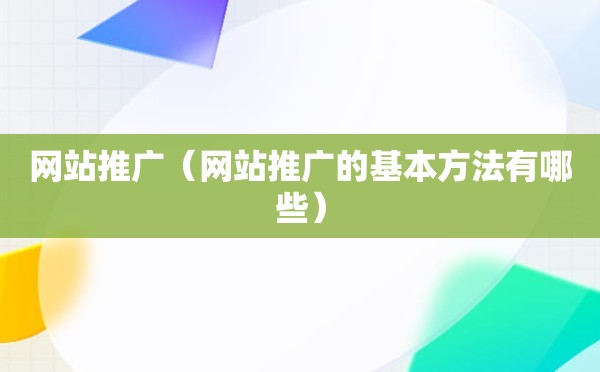 网站推广（网站推广的基本方法有哪些）